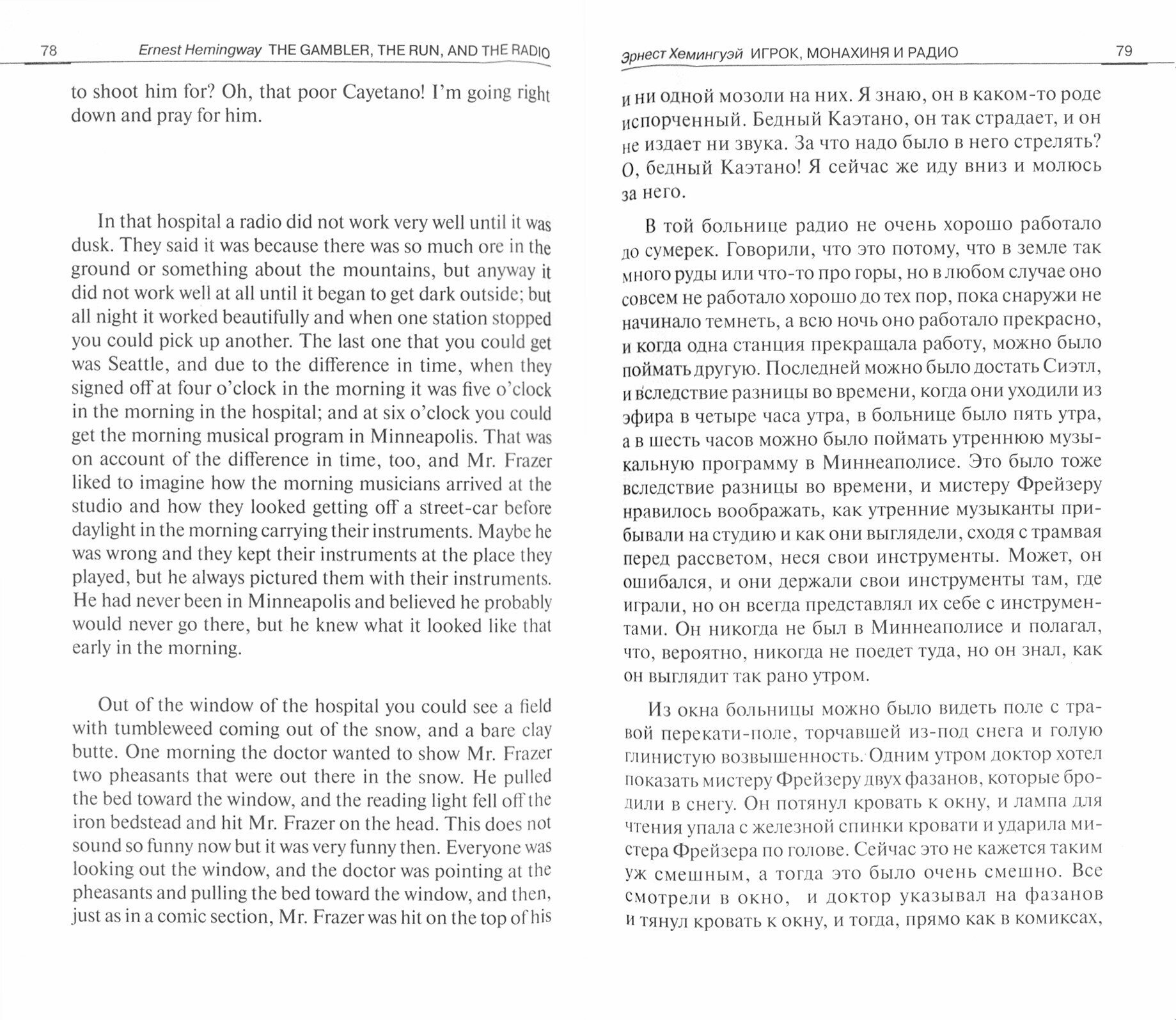 78 Ernest Hemingway THE GAMBLER, THE RUN, AND THE RADIO

to shoot him for? Oh, that poor Cayetano! I'm going right down and pray for him.

In that hospital a radio did not work very well until it was dusk. They said it was because there was so much ore in the ground or something about the mountains, but anyway it did not work well at all until it began to get dark outside; but all night it worked beautifully and when one station stopped you could pick up another. The last one that you could get was Seattle, and due to the difference in time, when they signed off at four o'clock in the morning it was five o'clock in the morning in the hospital; and at six o'clock you could get the morning musical program in Minneapolis. That was on account of the difference in time, too, and Mr. Frazer liked to imagine how the morning musicians arrived at the studio and how they looked getting off a street-car before daylight in the morning carrying their instruments. Maybe he was wrong and they kept their instruments at the place they played, but he always pictured them with their instruments. He had never been in Minneapolis and believed he probably would never go there, but he knew what it looked like that early in the morning.

Out of the window of the hospital you could see a field with tumbleweed coming out of the snow, and a bare clay butte. One morning the doctor wanted to show Mr. Frazer two pheasants that were out there in the snow. He pulled the bed toward the window, and the reading light fell off the iron bedstead and hit Mr. Frazer on the head. This does not sound so funny now but it was very funny then. Everyone was looking out the window, and the doctor was pointing at the pheasants and pulling the bed toward the window, and then, just as in a comic section, Mr. Frazer was hit on the top of his

Эрнест Хемингуэй ИГРОК, МОНАХИНЯ И РАДИО 79

и ни одной мозоли на них. Я знаю, он в каком-то роде испорченный. Бедный Каэтано, он так страдает, и он не издает ни звука. За что надо было в него стрелять? О, бедный Каэтано! Я сейчас же иду вниз и молюсь за него.

В той больнице радио не очень хорошо работало до сумерек. Говорили, что это потому, что в земле так много руды или что-то про горы, но в любом случае оно совсем не работало хорошо до тех пор, пока снаружи не начинало темнеть, а всю ночь оно работало прекрасно, и когда одна станция прекращала работу, можно было поймать другую. Последней можно было достать Сиэтл, и вследствие разницы во времени, когда они уходили из эфира в четыре часа утра, в больнице было пять утра, а в шесть часов можно было поймать утреннюю музыкальную программу в Миннеаполисе. Это было тоже вследствие разницы во времени, и мистеру Фрейзеру нравилось воображать, как утренние музыканты прибывали на студию и как они выглядели, сходя с трамвая перед рассветом, неся свои инструменты. Может, он ошибался, и они держали свои инструменты там, где играли, но он всегда представлял их себе с инструментами. Он никогда не был в Миннеаполисе и полагал, что, вероятно, никогда не поедет туда, но он знал, как он выглядит так рано утром.

Из окна больницы можно было видеть поле с травой перекати-поле, торчавшей из-под снега и голую глинистую возвышенность. Одним утром доктор хотел показать мистеру Фрейзеру двух фазанов, которые бродили в снегу. Он потянул кровать к окну, и лампа для чтения упала с железной спинки кровати и ударила мистера Фрейзера по голове. Сейчас это не кажется таким уж смешным, а тогда это было очень смешно. Все смотрели в окно, и доктор указывал на фазанов и тянул кровать к окну, и тогда, прямо как в комиксах,